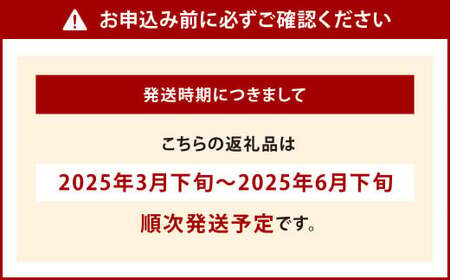 お申込み前に必ずご確認ください

発送時期につきまして

こちらの返礼品は

2025年3月下旬～2025年6月下旬

順次発送予定です。